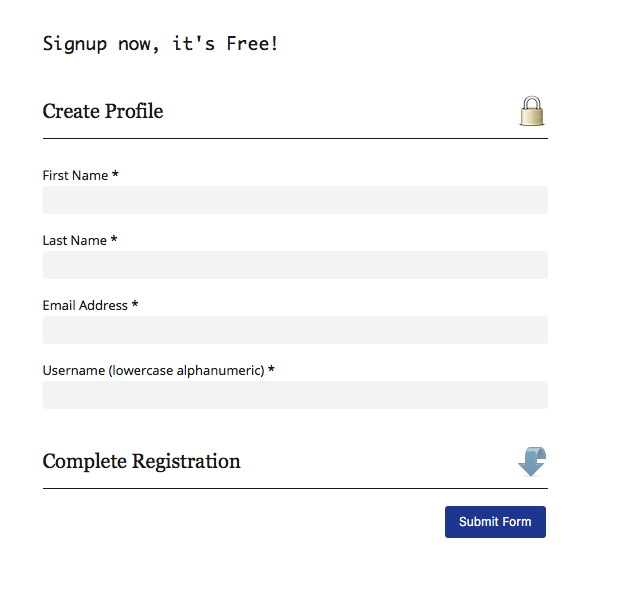 Signup now, it's Free!

Create Profile

First Name *

Last Name *

Email Address *

Username (lowercase alphanumeric) *

Complete Registration

Submit Form